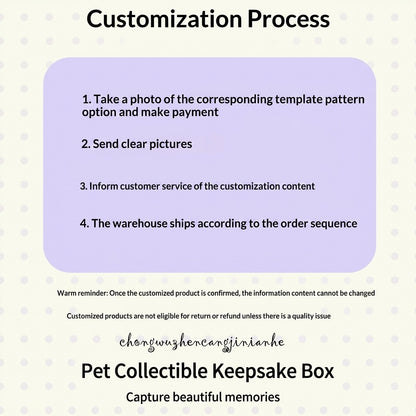 Customization Process

1. Take a photo of the corresponding template pattern option and make payment

2. Send clear pictures

3. Inform customer service of the customization content

4. The warehouse ships according to the order sequence

Warm reminder: Once the customized product is confirmed, the information content cannot be changed

Customized products are not eligible for return or refund unless there is a quality issue

chongwuzhencangjinianhe

Pet Collectible Keepsake Box

Capture beautiful memories